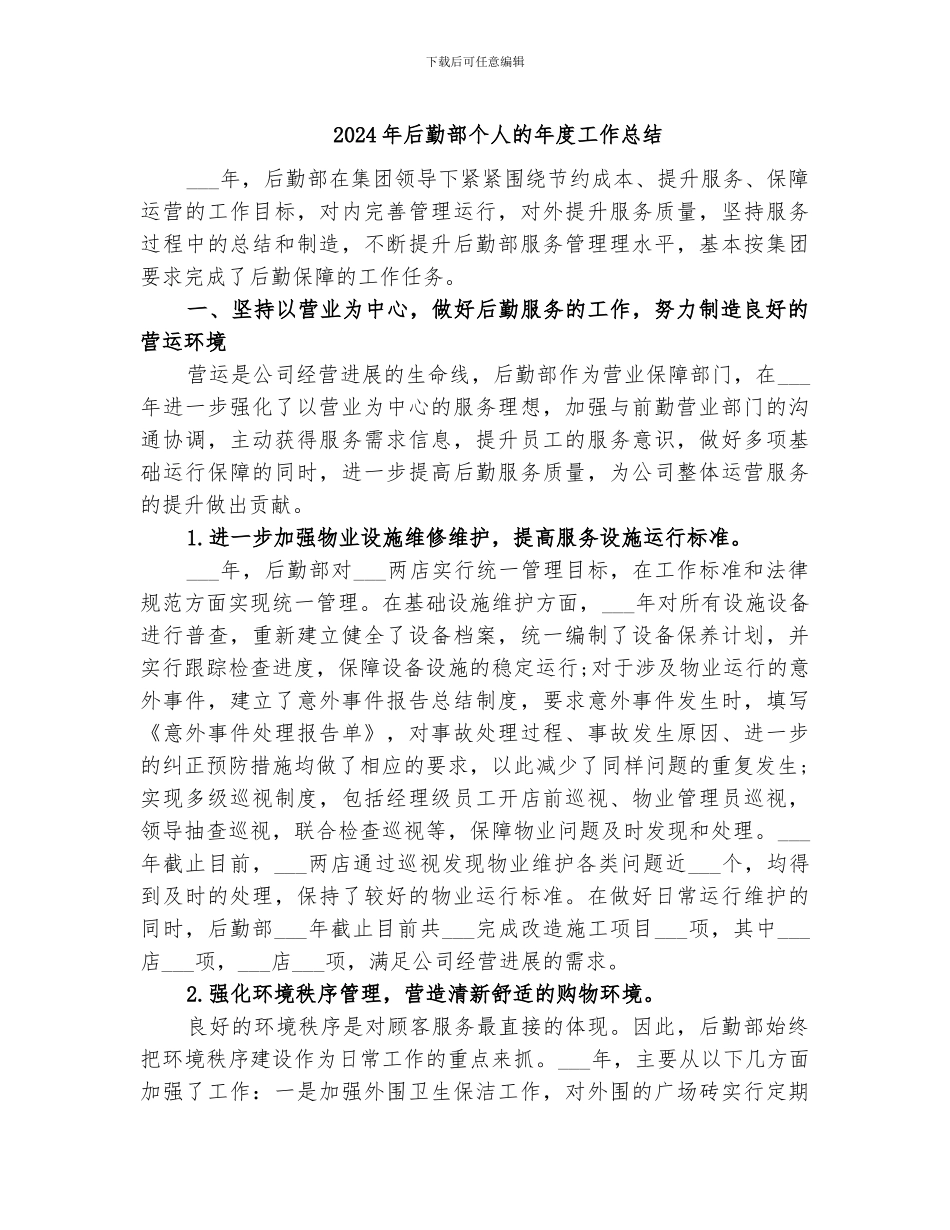 下载后可任意编辑

2024年后勤部个人的年度工作总结

___年，后勤部在集团领导下紧紧围绕节约成本、提升服务、保障运营的工作目标，对内完善管理运行，对外提升服务质量，坚持服务过程中的总结和制造，不断提升后勤部服务管理理水平，基本按集团要求完成了后勤保障的工作任务。

一、坚持以营业为中心，做好后勤服务的工作，努力制造良好的营运环境

营运是公司经营进展的生命线，后勤部作为营业保障部门，在___年进一步强化了以营业为中心的服务理想，加强与前勤营业部门的沟通协调，主动获得服务需求信息，提升员工的服务意识，做好多项基础运行保障的同时，进一步提高后勤服务质量，为公司整体运营服务的提升做出贡献。

1.进一步加强物业设施维修维护，提高服务设施运行标准。

___年，后勤部对___两店实行统一管理目标，在工作标准和法律规范方面实现统一管理。在基础设施维护方面，___年对所有设施设备进行普查，重新建立健全了设备档案，统一编制了设备保养计划，并实行跟踪检查进度，保障设备设施的稳定运行;对于涉及物业运行的意外事件，建立了意外事件报告总结制度，要求意外事件发生时，填写《意外事件处理报告单》，对事故处理过程、事故发生原因、进一步的纠正预防措施均做了相应的要求，以此减少了同样问题的重复发生;实现多级巡视制度，包括经理级员工开店前巡视、物业管理员巡视，领导抽查巡视，联合检查巡视等，保障物业问题及时发现和处理。___年截止目前，___两店通过巡视发现物业维护各类问题近___个，均得到及时的处理，保持了较好的物业运行标准。在做好日常运行维护的同时，后勤部___年截止目前共___完成改造施工项目___项，其中___店___项，___店___项，满足公司经营进展的需求。

2.强化环境秩序管理，营造清新舒适的购物环境。

良好的环境秩序是对顾客服务最直接的体现。因此，后勤部始终把环境秩序建设作为日常工作的重点来抓。___年，主要从以下几方面加强了工作：一是加强外围卫生保洁工作，对外围的广场砖实行定期